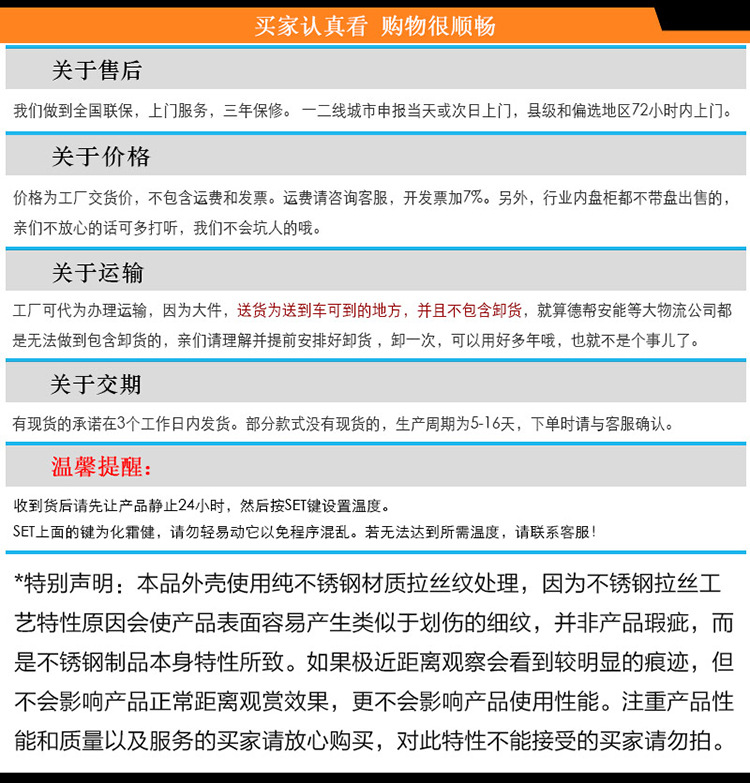 买家认真看 购物很顺畅

关于售后

我们做到全国联保，上门服务，三年保修。一二线城市申报当天或次日上门，县级和偏远地区72小时内上门。

关于价格

价格为工厂交货价，不包含运费和发票。运费请咨询客服，开发票加7%。另外，行业内盘柜都不带盘出售的，亲们不放心的话可多打听，我们不会坑人的哦。

关于运输

工厂可代为办理运输，因为大件，送货为送到车可到的地方，并且不包含卸货，就算德帮安能等大物流公司都是无法做到包含卸货的，亲们请理解并提前安排好卸货，卸一次，可以用好多年哦，也就不是个事儿了。

关于交期

有现货的承诺在3个工作日内发货。部分款式没有现货的，生产周期为5-16天，下单时请与客服确认。

温馨提醒：

收到货后请先让产品静止24小时，然后按SET键设置温度。
SET上面的键为化霜健，请勿轻易动它以免程序混乱。若无法达到所需温度，请联系客服！

*特别声明：本品外壳使用纯不锈钢材质拉丝纹处理，因为不锈钢拉丝工艺特性原因会使产品表面容易产生类似于划伤的细纹，并非产品瑕疵，而是不锈钢制品本身特性所致。如果极近距离观察会看到较明显的痕迹，但不会影响产品正常距离观赏效果，更不会影响产品使用性能。注重产品性能和质量以及服务的买家请放心购买，对此特性不能接受的买家请勿拍。